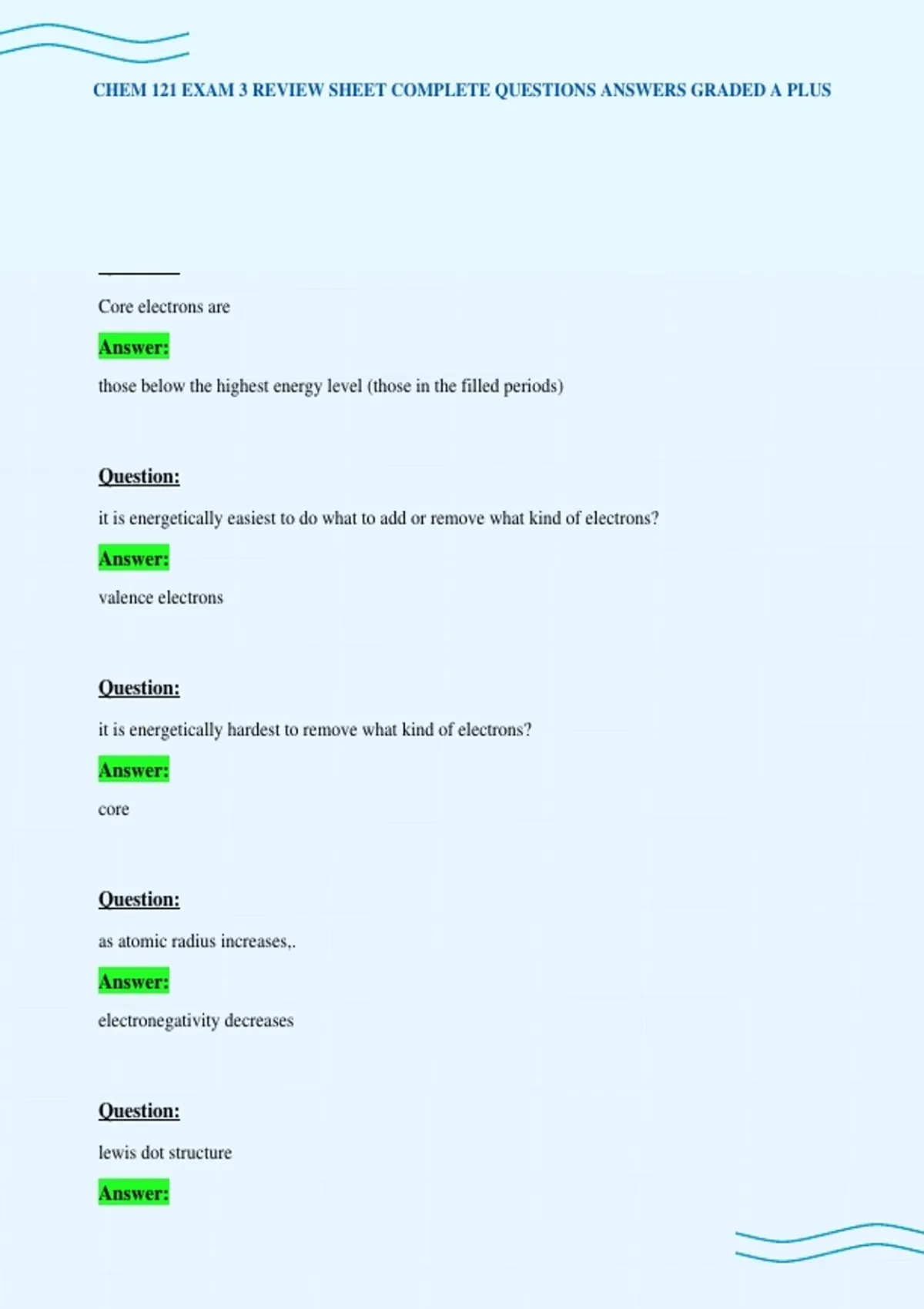 CHEM 121 EXAM 3 REVIEW SHEET COMPLETE QUESTIONS ANSWERS GRADED A PLUS

Core electrons are

Answer:

those below the highest energy level (those in the filled periods)

Question:

it is energetically easiest to do what to add or remove what kind of electrons?

Answer:

valence electrons

Question:

it is energetically hardest to remove what kind of electrons?

Answer:

core

Question:

as atomic radius increases,.

Answer:

electronegativity decreases

Question:

lewis dot structure

Answer: